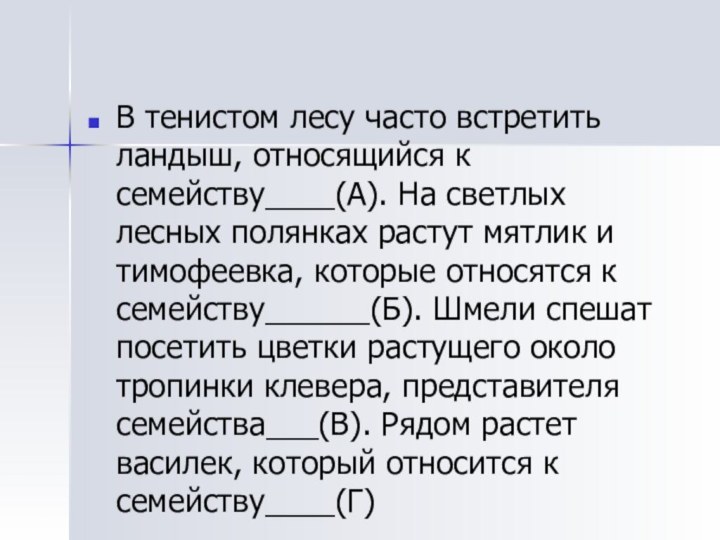 В тенистом лесу часто встретить ландыш, относящийся к семейству____(А). На светлых лесных полянках растут мятлик и тимофеевка, которые относятся к семейству______(Б). Шмели спешат посетить цветки растущего около тропинки клевера, представителя семейства___(В). Рядом растет василек, который относится к семейству____(Г)